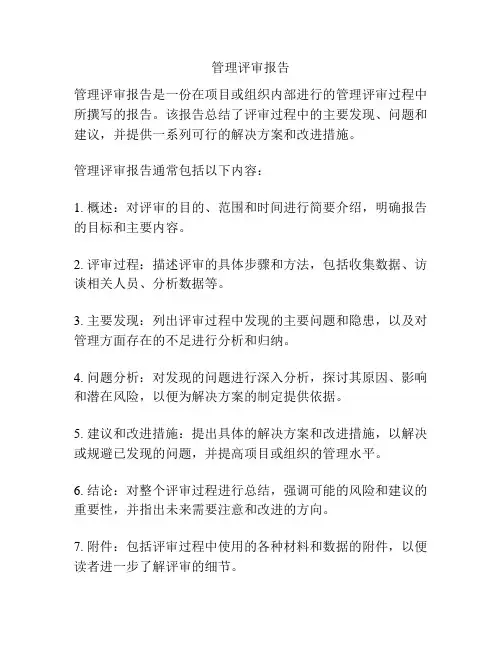 管理评审报告

管理评审报告是一份在项目或组织内部进行的管理评审过程中所撰写的报告。该报告总结了评审过程中的主要发现、问题和建议，并提供一系列可行的解决方案和改进措施。

管理评审报告通常包括以下内容：

1. 概述：对评审的目的、范围和时间进行简要介绍，明确报告的目标和主要内容。

2. 评审过程：描述评审的具体步骤和方法，包括收集数据、访谈相关人员、分析数据等。

3. 主要发现：列出评审过程中发现的主要问题和隐患，以及对管理方面存在的不足进行分析和归纳。

4. 问题分析：对发现的问题进行深入分析，探讨其原因、影响和潜在风险，以便为解决方案的制定提供依据。

5. 建议和改进措施：提出具体的解决方案和改进措施，以解决或规避已发现的问题，并提高项目或组织的管理水平。

6. 结论：对整个评审过程进行总结，强调可能的风险和建议的重要性，并指出未来需要注意和改进的方向。

7. 附件：包括评审过程中使用的各种材料和数据的附件，以便读者进一步了解评审的细节。